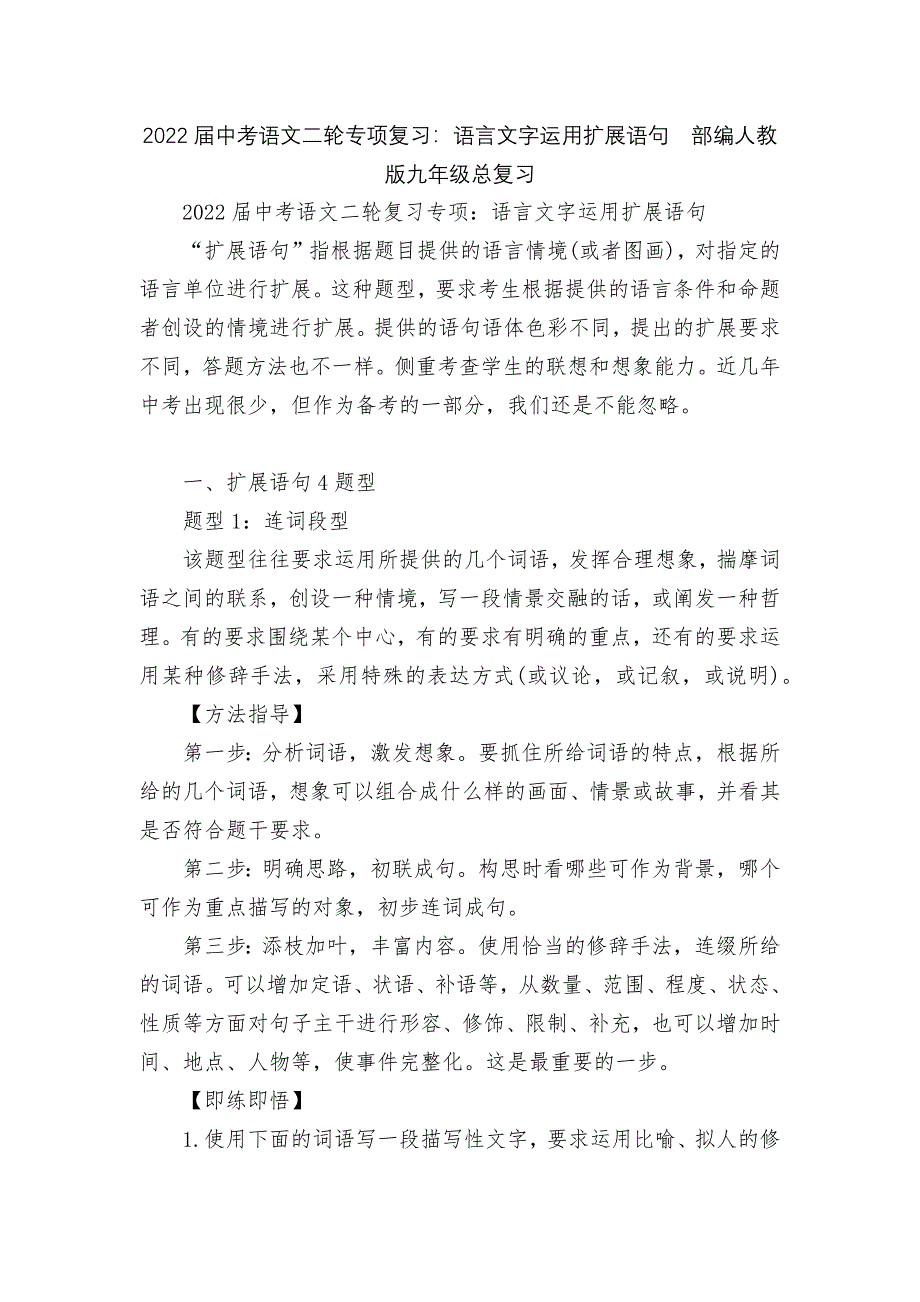 2022届中考语文二轮专项复习：语言文字运用扩展语句　部编人教版九年级总复习

2022届中考语文二轮复习专项：语言文字运用扩展语句

“扩展语句”指根据题目提供的语言情境(或者图画)，对指定的语言单位进行扩展。这种题型，要求考生根据提供的语言条件和命题者创设的情境进行扩展。提供的语句语体色彩不同，提出的扩展要求不同，答题方法也不一样。侧重考查学生的联想和想象能力。近几年中考出现很少，但作为备考的一部分，我们还是不能忽略。

一、扩展语句4题型

题型1：连词段型

该题型往往要求运用所提供的几个词语，发挥合理想象，揣摩词语之间的联系，创设一种情境，写一段情景交融的话，或阐发一种哲理。有的要求围绕某个中心，有的要求有明确的重点，还有的要求运用某种修辞手法，采用特殊的表达方式(或议论，或记叙，或说明)。

【方法指导】

第一步：分析词语，激发想象。要抓住所给词语的特点，根据所给的几个词语，想象可以组合成什么样的画面、情景或故事，并看其是否符合题干要求。

第二步：明确思路，初联成句。构思时看哪些可作为背景，哪个可作为重点描写的对象，初步连词成句。

第三步：添枝加叶，丰富内容。使用恰当的修辞手法，连缀所给的词语。可以增加定语、状语、补语等，从数量、范围、程度、状态、性质等方面对句子主干进行形容、修饰、限制、补充，也可以增加时间、地点、人物等，使事件完整化。这是最重要的一步。

【即练即悟】

1.使用下面的词语写一段描写性文字，要求运用比喻、拟人的修